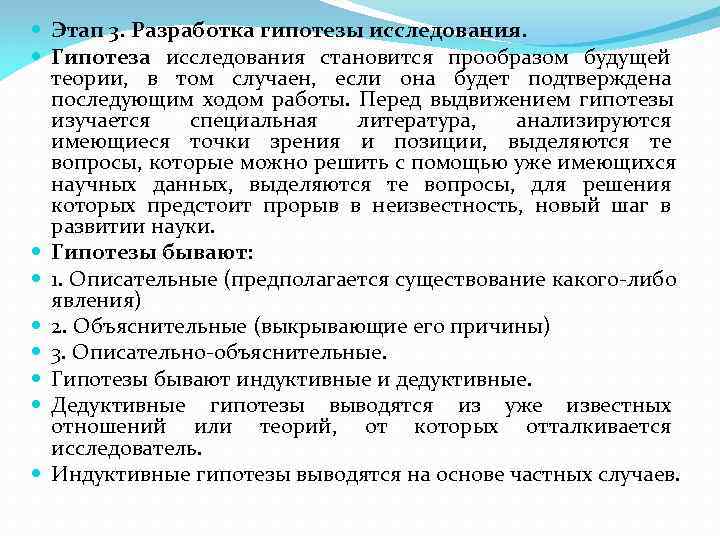 Этап 3. Разработка гипотезы исследования.

Гипотеза исследования становится прообразом будущей теории, в том случаен, если она будет подтверждена последующим ходом работы. Перед выдвижением гипотезы изучается специальная литература, анализируются имеющиеся точки зрения и позиции, выделяются те вопросы, которые можно решить с помощью уже имеющихся научных данных, выделяются те вопросы, для решения которых предстоит прорыв в неизвестность, новый шаг в развитии науки.

Гипотезы бывают:

1. Описательные (предполагается существование какого-либо явления)

2. Объяснительные (выкрывающие его причины)

3. Описательно-объяснительные.

Гипотезы бывают индуктивные и дедуктивные.

Дедуктивные гипотезы выводятся из уже известных отношений или теорий, от которых отталкивается исследователь.

Индуктивные гипотезы выводятся на основе частных случаев.